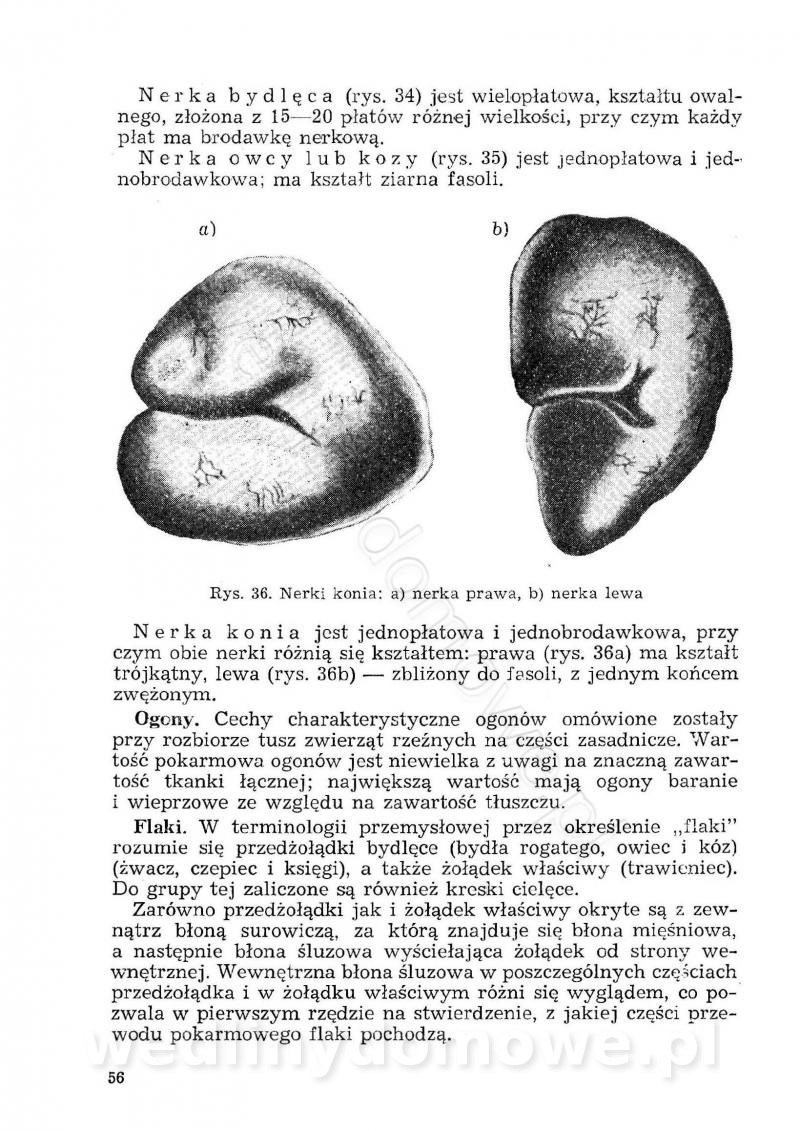 Nerka bydlęca (rys. 34) jest wielopłatowa, kształtu owalnego, złożona z 15—20 płatów różnej wielkości, przy czym każdy płat ma brodawkę nerkową.

Nerka owcy lub kozy (rys. 35) jest jednopłatowa i jednobrodawkowa; ma kształt ziarna fasoli.

a)

b)

Rys. 36. Nerki konia: a) nerka prawa, b) nerka lewa

Nerka konia jest jednopłatowa i jednobrodawkowa, przy czym obie nerki różnią się kształtem: prawa (rys. 36a) ma kształt trójkątny, lewa (rys. 36b) — zbliżony do fasoli, z jednym końcem zwężonym.

Ogony. Cechy charakterystyczne ogonów omówione zostały przy rozbiorze tusz zwierząt rzeźnych na części zasadnicze. Wartość pokarmowa ogonów jest niewielka z uwagi na znaczną zawartość tkanki łącznej; największą wartość mają ogony baranie i wieprzowe ze względu na zawartość tłuszczu.

Flaki. W terminologii przemysłowej przez określenie „flaki" rozumie się przedżołądki bydlęce (bydła rogatego, owiec i kóz) (żwacz, czepiec i księgi), a także żołądek właściwy (trawieniec). Do grupy tej zaliczone są również kreski cielęce.

Zarówno przedżołądki jak i żołądek właściwy okryte są z zewnątrz błoną surowiczą, za którą znajduje się błona mięśniowa, a następnie błona śluzowa wyściełająca żołądek od strony wewnętrznej. Wewnętrzna błona śluzowa w poszczególnych częściach przedżołądka i w żołądku właściwym różni się wyglądem, co pozwala w pierwszym rzędzie na stwierdzenie, z jakiej części przewodu pokarmowego flaki pochodzą.

wedlinydomowe.pl

56